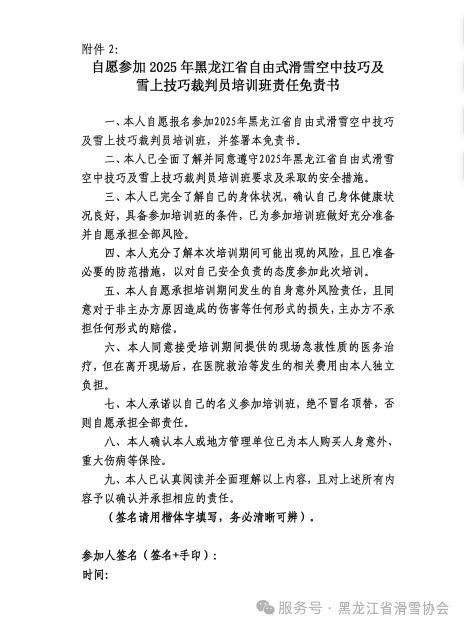 附件 2:

自愿参加 2025 年黑龙江省自由式滑雪空中技巧及雪上技巧裁判员培训班责任免责书

一、本人自愿报名参加2025年黑龙江省自由式滑雪空中技巧及雪上技巧裁判员培训班，并签署本免责书。

二、本人已全面了解并同意遵守2025年黑龙江省自由式滑雪空中技巧及雪上技巧裁判员培训班要求及采取的安全措施。

三、本人已完全了解自己的身体状况，确认自己身体健康状况良好，具备参加培训班的条件，已为参加培训班做好充分准备并自愿承担全部风险。

四、本人充分了解本次培训期间可能出现的风险，且已准备必要的防范措施，以对自己安全负责的态度参加此次培训。

五、本人自愿承担培训期间发生的自身意外风险责任，且同意对于非主办方原因造成的伤害等任何形式的损失，主办方不承担任何形式的赔偿。

六、本人同意接受培训期间提供的现场急救性质的医务治疗，但在离开现场后，在医院救治等发生的相关费用由本人独立负担。

七、本人承诺以自己的名义参加培训班，绝不冒名顶替，否则自愿承担全部责任。

八、本人确认本人或地方管理单位已为本人购买人身意外、重大伤病等保险。

九、本人已认真阅读并全面理解以上内容，且对上述所有内容予以确认并承担相应的责任。

（签名请用楷体字填写，务必清晰可辨）。

参加人签名（签名+手印）：
时间:

服务号 · 黑龙江省滑雪协会